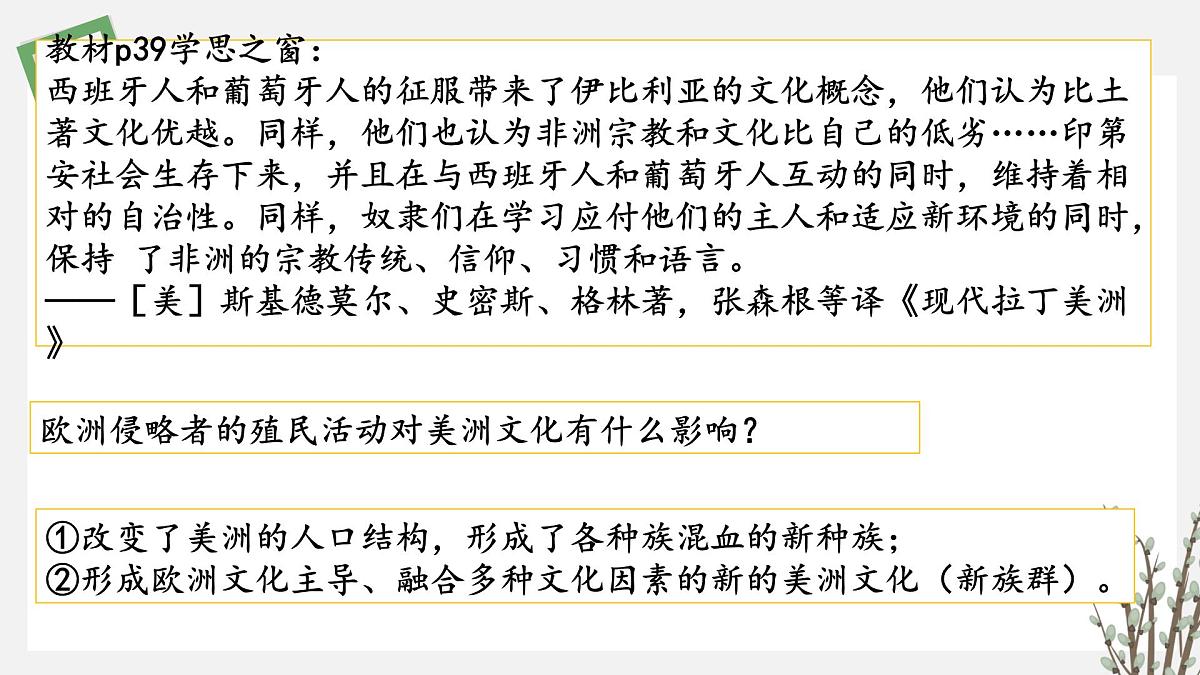 教材p39学思之窗：
西班牙人和葡萄牙人的征服带来了伊比利亚的文化概念，他们认为比土著文化优越。同样，他们也认为非洲宗教和文化比自己的低劣……印第安社会生存下来，并且在与西班牙人和葡萄牙人互动的同时，维持着相对的自治性。同样，奴隶们在学习应付他们的主人和适应新环境的同时，保持 了非洲的宗教传统、信仰、习惯和语言。
——［美］斯基德莫尔、史密斯、格林著，张森根等译《现代拉丁美洲》

欧洲侵略者的殖民活动对美洲文化有什么影响？

①改变了美洲的人口结构，形成了各种族混血的新种族；
②形成欧洲文化主导、融合多种文化因素的新的美洲文化（新族群）。